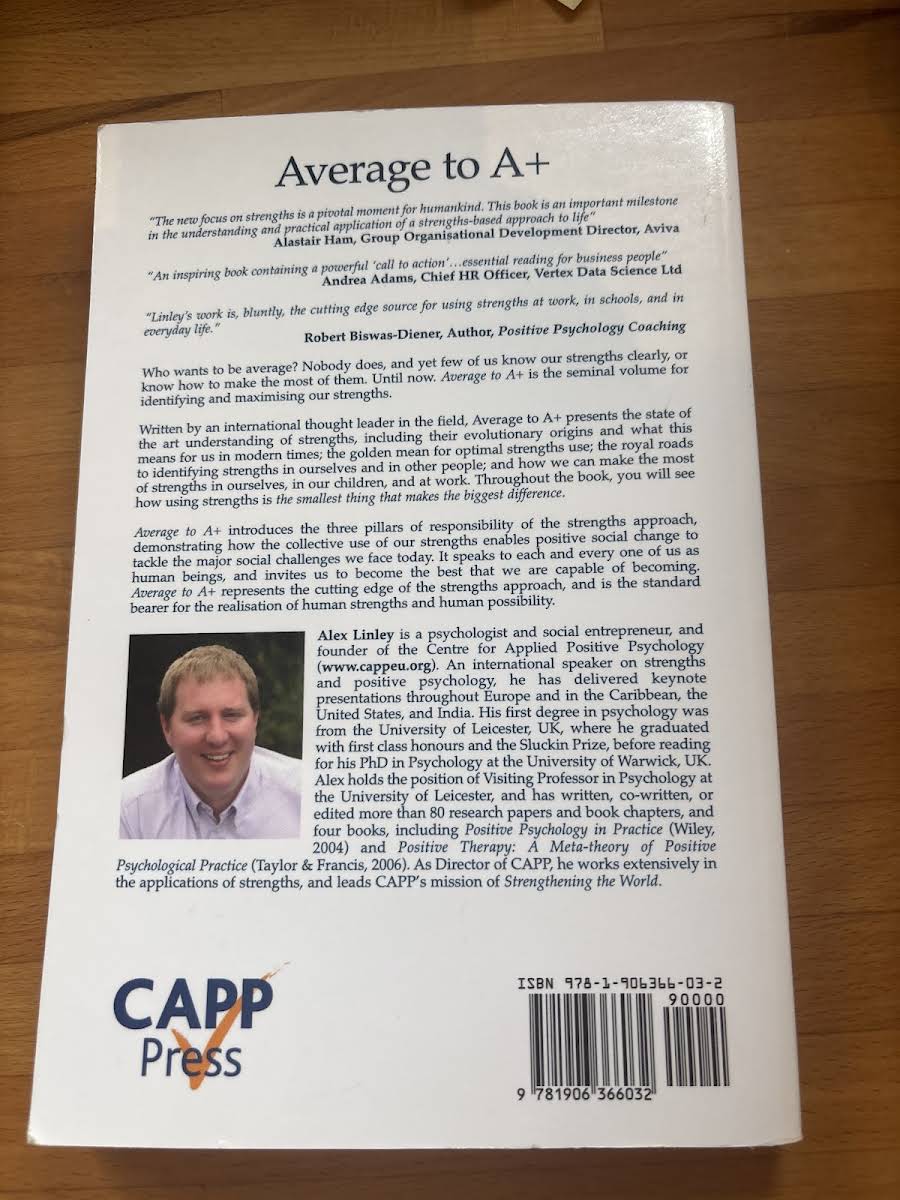 Average to A+

"The new focus on strengths is a pivotal moment for humankind. This book is an important milestone in the understanding and practical application of a strengths-based approach to life"
Alastair Ham, Group Organisational Development Director, Aviva

"An inspiring book containing a powerful 'call to action'...essential reading for business people"
Andrea Adams, Chief HR Officer, Vertex Data Science Ltd

"Linley's work is, bluntly, the cutting edge source for using strengths at work, in schools, and in everyday life."
Robert Biswas-Diener, Author, Positive Psychology Coaching

Who wants to be average? Nobody does, and yet few of us know our strengths clearly, or know how to make the most of them. Until now. Average to A+ is the seminal volume for identifying and maximising our strengths.

Written by an international thought leader in the field, Average to A+ presents the state of the art understanding of strengths, including their evolutionary origins and what this means for us in modern times; the golden mean for optimal strengths use; the royal roads to identifying strengths in ourselves and in other people; and how we can make the most of strengths in ourselves, in our children, and at work. Throughout the book, you will see how using strengths is the smallest thing that makes the biggest difference.

Average to A+ introduces the three pillars of responsibility of the strengths approach, demonstrating how the collective use of our strengths enables positive social change to tackle the major social challenges we face today. It speaks to each and every one of us as human beings, and invites us to become the best that we are capable of becoming. Average to A+ represents the cutting edge of the strengths approach, and is the standard bearer for the realisation of human strengths and human possibility.

Alex Linley is a psychologist and social entrepreneur, and founder of the Centre for Applied Positive Psychology (www.cappeu.org). An international speaker on strengths and positive psychology, he has delivered keynote presentations throughout Europe and in the Caribbean, the United States, and India. His first degree in psychology was from the University of Leicester, UK, where he graduated with first class honours and the Sluckin Prize, before reading for his PhD in Psychology at the University of Warwick, UK. Alex holds the position of Visiting Professor in Psychology at the University of Leicester, and has written, co-written, or edited more than 80 research papers and book chapters, and four books, including Positive Psychology in Practice (Wiley, 2004) and Positive Therapy: A Meta-theory of Positive Psychological Practice (Taylor & Francis, 2006). As Director of CAPP, he works extensively in the applications of strengths, and leads CAPP's mission of Strengthening the World.

CAPP Press

ISBN 978-1-906366-03-2
90000
9 781906 366032